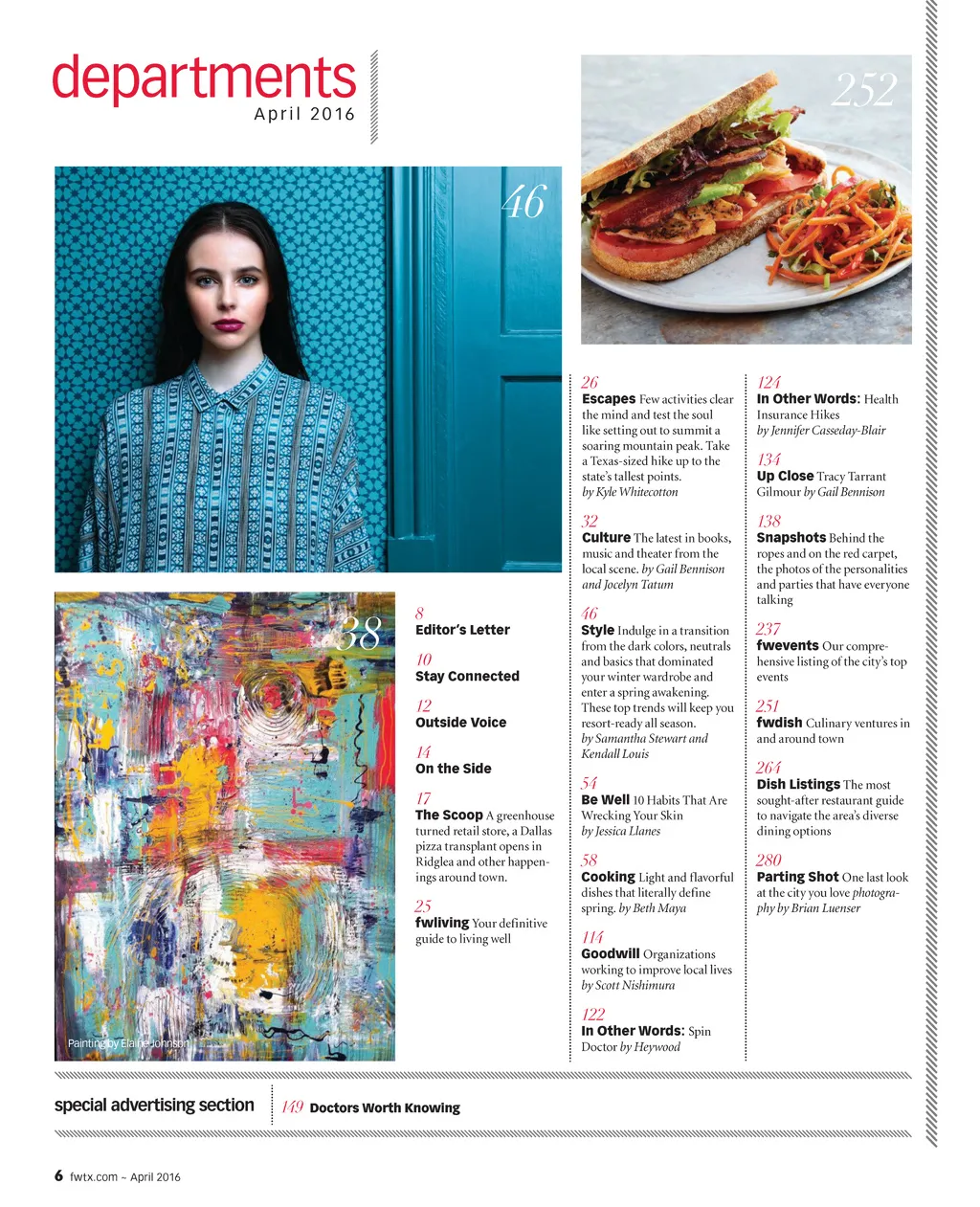 departments
April 2016

252

46

38

Painting by Elaine Johnson

8
Editor's Letter

10
Stay Connected

12
Outside Voice

14
On the Side

17
The Scoop A greenhouse turned retail store, a Dallas pizza transplant opens in Ridglea and other happenings around town.

25
fwliving Your definitive guide to living well

26
Escapes Few activities clear the mind and test the soul like setting out to summit a soaring mountain peak. Take a Texas-sized hike up to the state's tallest points. by Kyle Whitecotton

32
Culture The latest in books, music and theater from the local scene. by Gail Bennison and Jocelyn Tatum

46
Style Indulge in a transition from the dark colors, neutrals and basics that dominated your winter wardrobe and enter a spring awakening. These top trends will keep you resort-ready all season. by Samantha Stewart and Kendall Louis

54
Be Well 10 Habits That Are Wrecking Your Skin by Jessica Llanes

58
Cooking Light and flavorful dishes that literally define spring. by Beth Maya

114
Goodwill Organizations working to improve local lives by Scott Nishimura

122
In Other Words: Spin Doctor by Heywood

124
In Other Words: Health Insurance Hikes by Jennifer Casseday-Blair

134
Up Close Tracy Tarrant Gilmour by Gail Bennison

138
Snapshots Behind the ropes and on the red carpet, the photos of the personalities and parties that have everyone talking

237
fwevents Our comprehensive listing of the city's top events

251
fwdish Culinary ventures in and around town

264
Dish Listings The most sought-after restaurant guide to navigate the area's diverse dining options

280
Parting Shot One last look at the city you love photography by Brian Luenser

special advertising section
149 Doctors Worth Knowing

6 fwtx.com ~ April 2016